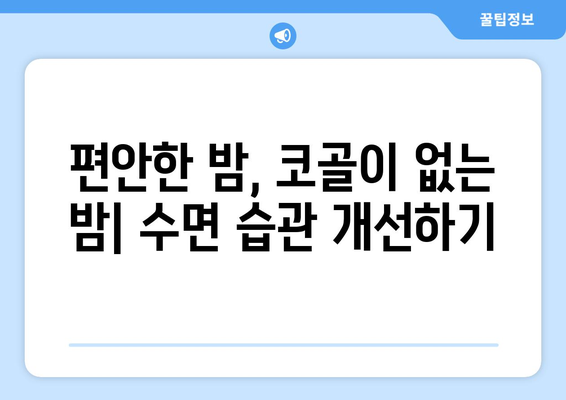 꿀팁정보

편안한 밤, 코골이 없는 밤| 수면 습관 개선하기